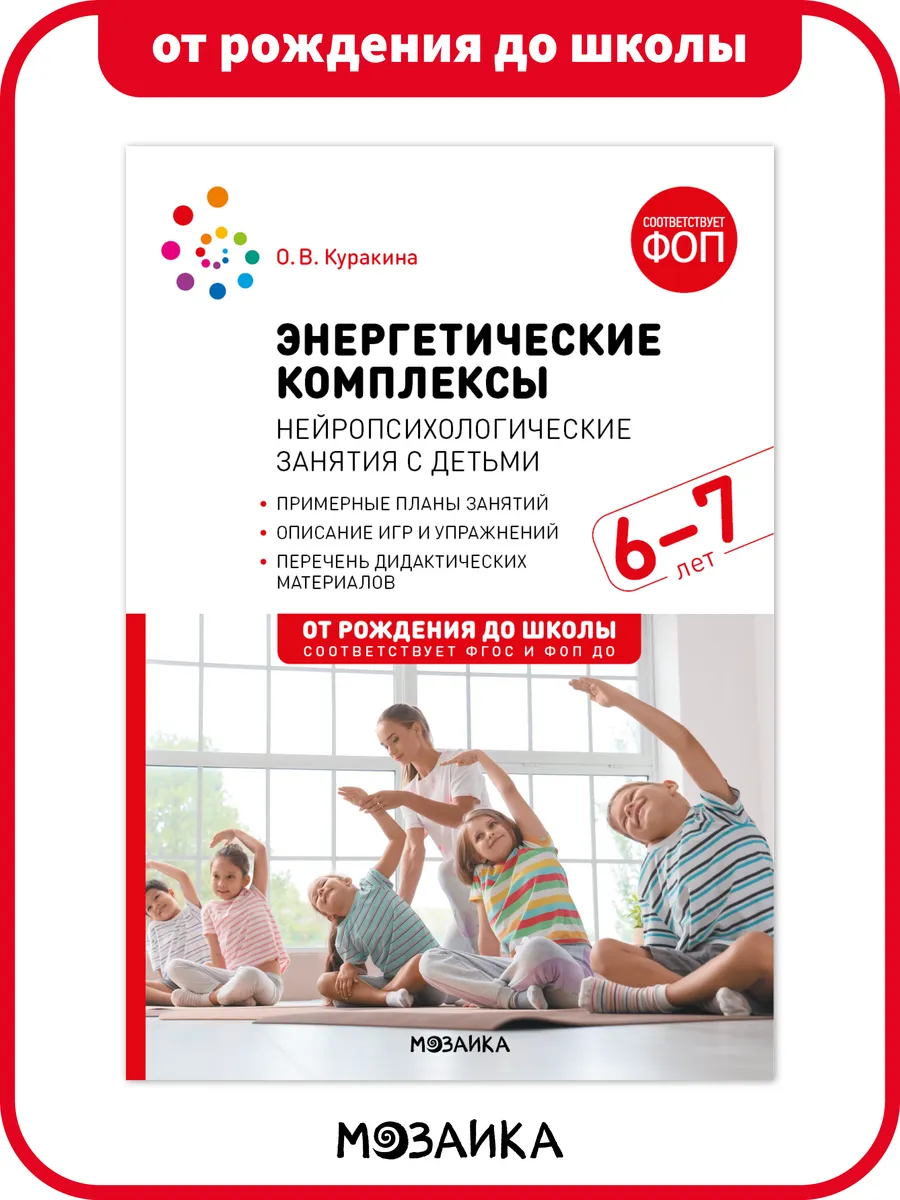 от рождения до школы

О. В. Куракина

СООТВЕТСТВУЕТ ФОП

ЭНЕРГЕТИЧЕСКИЕ КОМПЛЕКСЫ

НЕЙРОПСИХОЛОГИЧЕСКИЕ ЗАНЯТИЯ С ДЕТЬМИ

• ПРИМЕРНЫЕ ПЛАНЫ ЗАНЯТИЙ
• ОПИСАНИЕ ИГР И УПРАЖНЕНИЙ
• ПЕРЕЧЕНЬ ДИДАКТИЧЕСКИХ МАТЕРИАЛОВ

6–7 лет

ОТ РОЖДЕНИЯ ДО ШКОЛЫ
СООТВЕТСТВУЕТ ФГОС И ФОП ДО

МОЗАИКА

МОЗАИКА